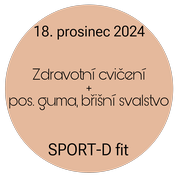 18. prosinec 2024

Zdravotní cvičení
+
pos. guma, břišní svalstvo

SPORT-D fit